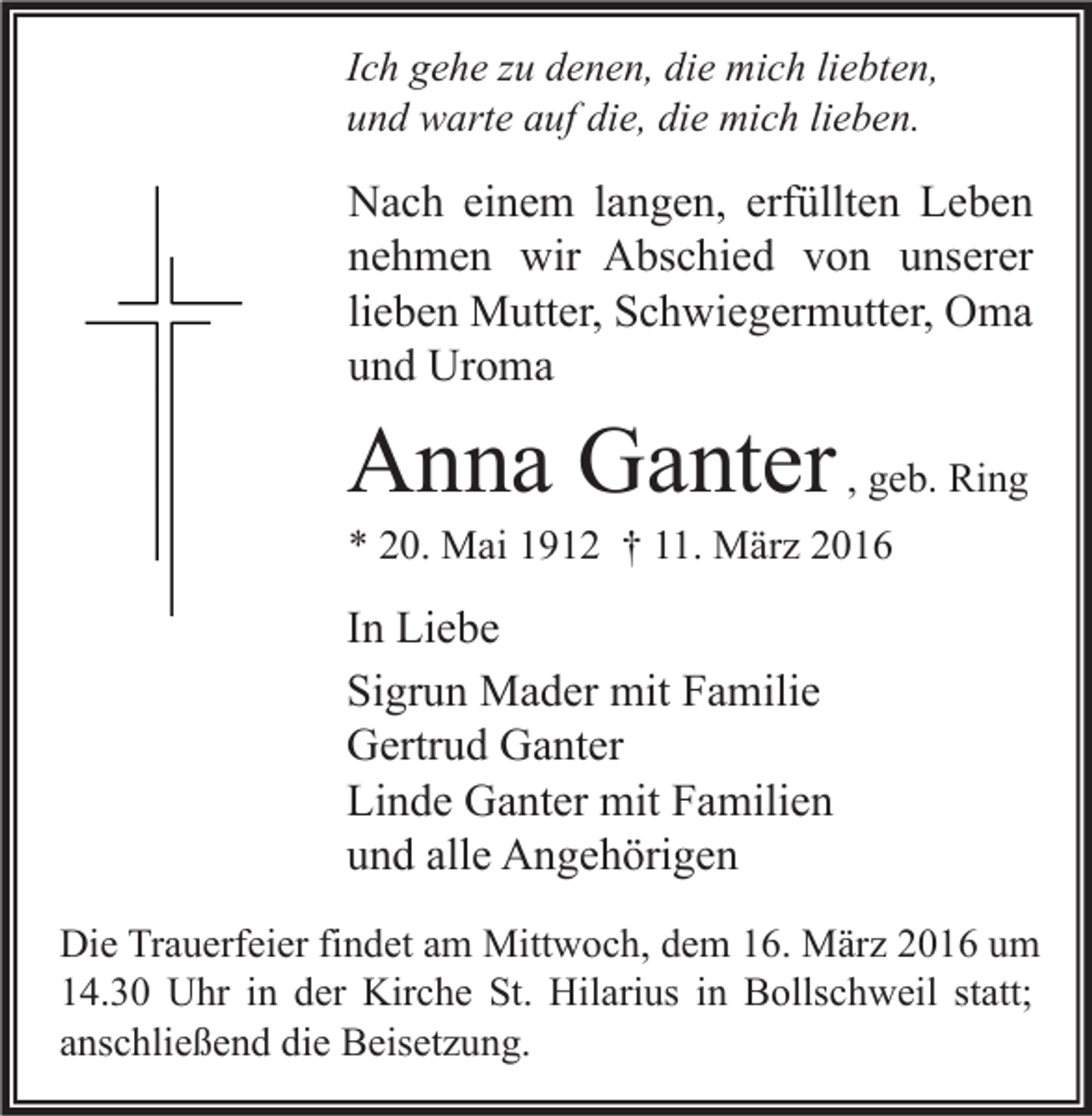 Ich gehe zu denen, die mich liebten,
und warte auf die, die mich lieben.

Nach einem langen, erfüllten Leben nehmen wir Abschied von unserer lieben Mutter, Schwiegermutter, Oma und Uroma

Anna Ganter, geb. Ring

* 20. Mai 1912 † 11. März 2016

In Liebe

Sigrun Mader mit Familie
Gertrud Ganter
Linde Ganter mit Familien
und alle Angehörigen

Die Trauerfeier findet am Mittwoch, dem 16. März 2016 um 14.30 Uhr in der Kirche St. Hilarius in Bollschweil statt; anschließend die Beisetzung.